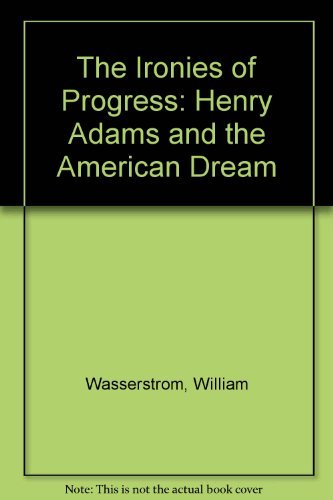 The Ironies of Progress: Henry Adams and the American Dream

Wasserstrom, William

Note: This is not the actual book cover